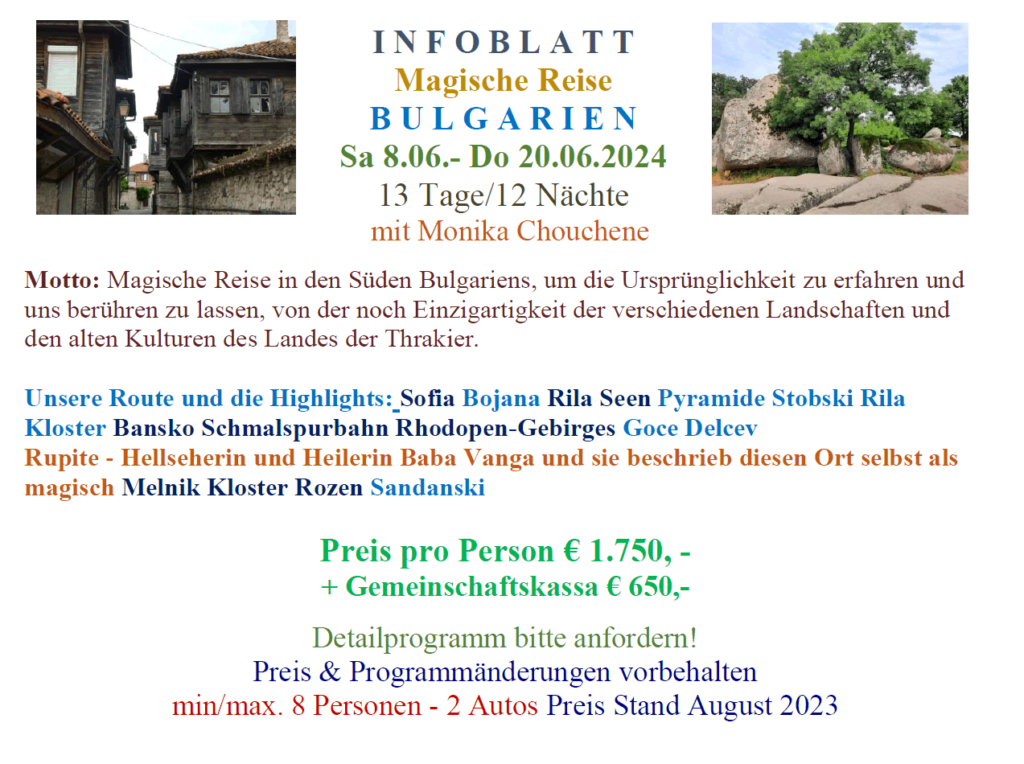 I N F O B L A T T
Magische Reise
B U L G A R I E N
Sa 8.06.- Do 20.06.2024
13 Tage/12 Nächte
mit Monika Chouchene

Motto: Magische Reise in den Süden Bulgariens, um die Ursprünglichkeit zu erfahren und uns berühren zu lassen, von der noch Einzigartigkeit der verschiedenen Landschaften und den alten Kulturen des Landes der Thrakier.

Unsere Route und die Highlights: Sofia Bojana Rila Seen Pyramide Stobski Rila Kloster Bansko Schmalspurbahn Rhodopen-Gebirges Goce Delcev Rupite - Hellseherin und Heilerin Baba Vanga und sie beschrieb diesen Ort selbst als magisch Melnik Kloster Rozen Sandanski

Preis pro Person € 1.750, -
+ Gemeinschaftskassa € 650,-

Detailprogramm bitte anfordern!
Preis & Programmänderungen vorbehalten
min/max. 8 Personen - 2 Autos Preis Stand August 2023